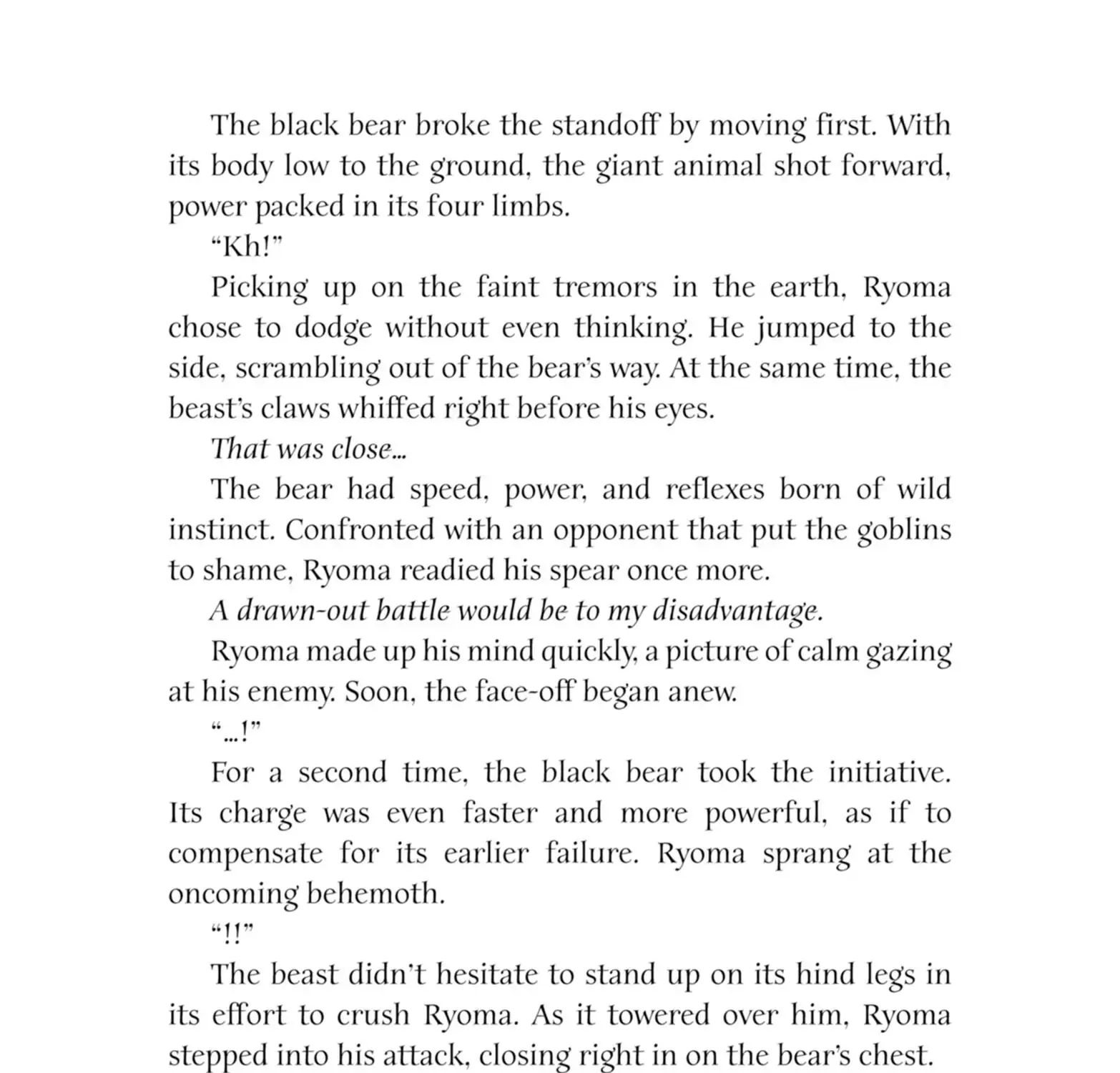 The black bear broke the standoff by moving first. With its body low to the ground, the giant animal shot forward, power packed in its four limbs.

"Kh!"

Picking up on the faint tremors in the earth, Ryoma chose to dodge without even thinking. He jumped to the side, scrambling out of the bear's way. At the same time, the beast's claws whiffed right before his eyes.

That was close...

The bear had speed, power, and reflexes born of wild instinct. Confronted with an opponent that put the goblins to shame, Ryoma readied his spear once more.

A drawn-out battle would be to my disadvantage.

Ryoma made up his mind quickly, a picture of calm gazing at his enemy. Soon, the face-off began anew.

"...!"

For a second time, the black bear took the initiative. Its charge was even faster and more powerful, as if to compensate for its earlier failure. Ryoma sprang at the oncoming behemoth.

"!!"

The beast didn't hesitate to stand up on its hind legs in its effort to crush Ryoma. As it towered over him, Ryoma stepped into his attack, closing right in on the bear's chest.